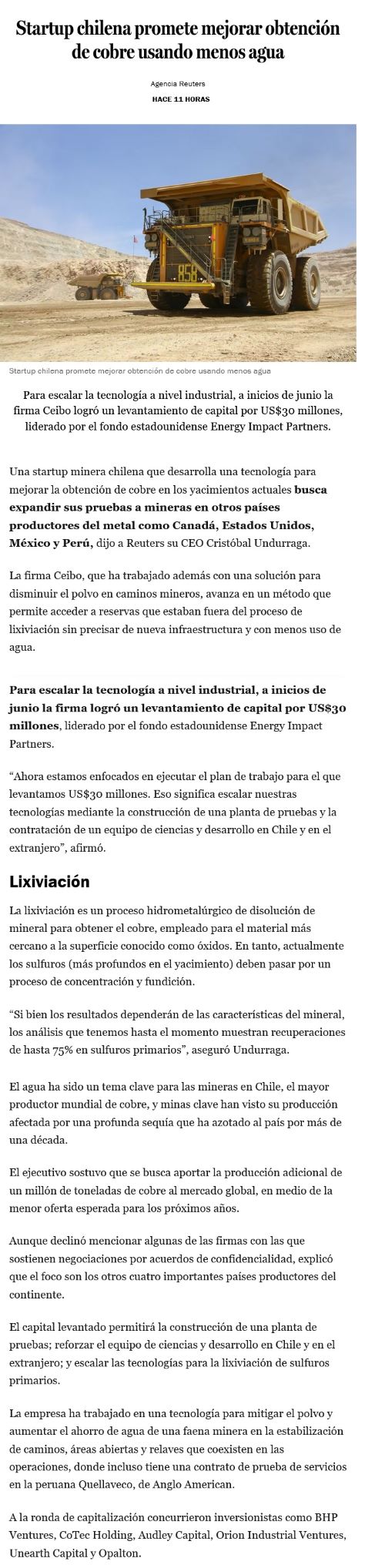 Startup chilena promete mejorar obtención de cobre usando menos agua

Agencia Reuters

HACE 11 HORAS

858

Startup chilena promete mejorar obtención de cobre usando menos agua

Para escalar la tecnología a nivel industrial, a inicios de junio la firma Ceibo logró un levantamiento de capital por US$30 millones, liderado por el fondo estadounidense Energy Impact Partners.

Una startup minera chilena que desarrolla una tecnología para mejorar la obtención de cobre en los yacimientos actuales busca expandir sus pruebas a mineras en otros países productores del metal como Canadá, Estados Unidos, México y Perú, dijo a Reuters su CEO Cristóbal Undurraga.

La firma Ceibo, que ha trabajado además con una solución para disminuir el polvo en caminos mineros, avanza en un método que permite acceder a reservas que estaban fuera del proceso de lixiviación sin precisar de nueva infraestructura y con menos uso de agua.

Para escalar la tecnología a nivel industrial, a inicios de junio la firma logró un levantamiento de capital por US$30 millones, liderado por el fondo estadounidense Energy Impact Partners.

“Ahora estamos enfocados en ejecutar el plan de trabajo para el que levantamos US$30 millones. Eso significa escalar nuestras tecnologías mediante la construcción de una planta de pruebas y la contratación de un equipo de ciencias y desarrollo en Chile y en el extranjero”, afirmó.

Lixiviación

La lixiviación es un proceso hidrometalúrgico de disolución de mineral para obtener el cobre, empleado para el material más cercano a la superficie conocido como óxidos. En tanto, actualmente los sulfuros (más profundos en el yacimiento) deben pasar por un proceso de concentración y fundición.

“Si bien los resultados dependerán de las características del mineral, los análisis que tenemos hasta el momento muestran recuperaciones de hasta 75% en sulfuros primarios”, aseguró Undurraga.

El agua ha sido un tema clave para las mineras en Chile, el mayor productor mundial de cobre, y minas clave han visto su producción afectada por una profunda sequía que ha azotado al país por más de una década.

El ejecutivo sostuvo que se busca aportar la producción adicional de un millón de toneladas de cobre al mercado global, en medio de la menor oferta esperada para los próximos años.

Aunque declinó mencionar algunas de las firmas con las que sostienen negociaciones por acuerdos de confidencialidad, explicó que el foco son los otros cuatro importantes países productores del continente.

El capital levantado permitirá la construcción de una planta de pruebas; reforzar el equipo de ciencias y desarrollo en Chile y en el extranjero; y escalar las tecnologías para la lixiviación de sulfuros primarios.

La empresa ha trabajado en una tecnología para mitigar el polvo y aumentar el ahorro de agua de una faena minera en la estabilización de caminos, áreas abiertas y relaves que coexisten en las operaciones, donde incluso tiene una contrato de prueba de servicios en la peruana Quellaveco, de Anglo American.

A la ronda de capitalización concurrieron inversionistas como BHP Ventures, CoTec Holding, Audley Capital, Orion Industrial Ventures, Unearth Capital y Opalton.